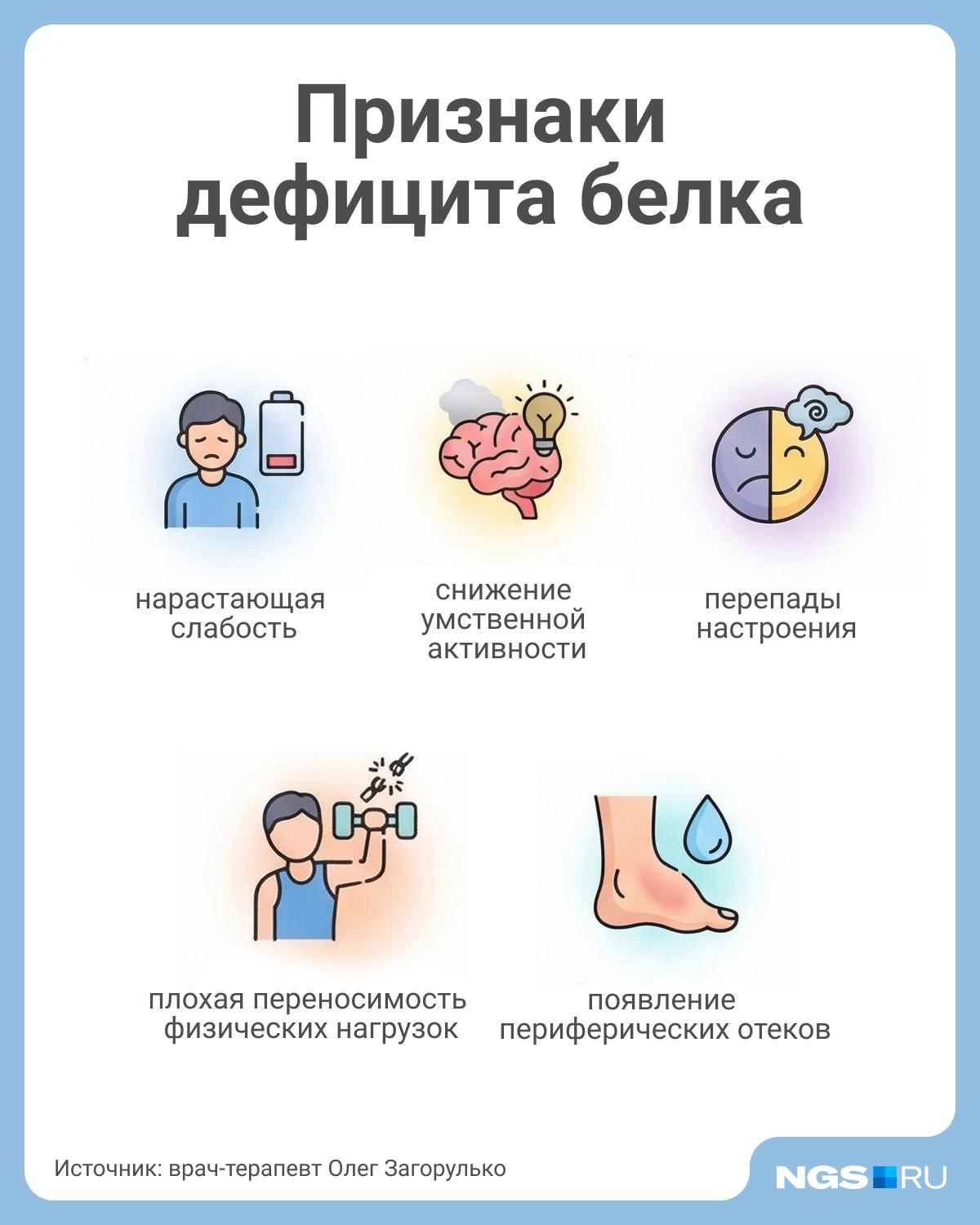 Признаки дефицита белка

нарастающая слабость

снижение умственной активности

перепады настроения

плохая переносимость физических нагрузок

появление периферических отеков

Источник: врач-терапевт Олег Загорулько

NGS RU